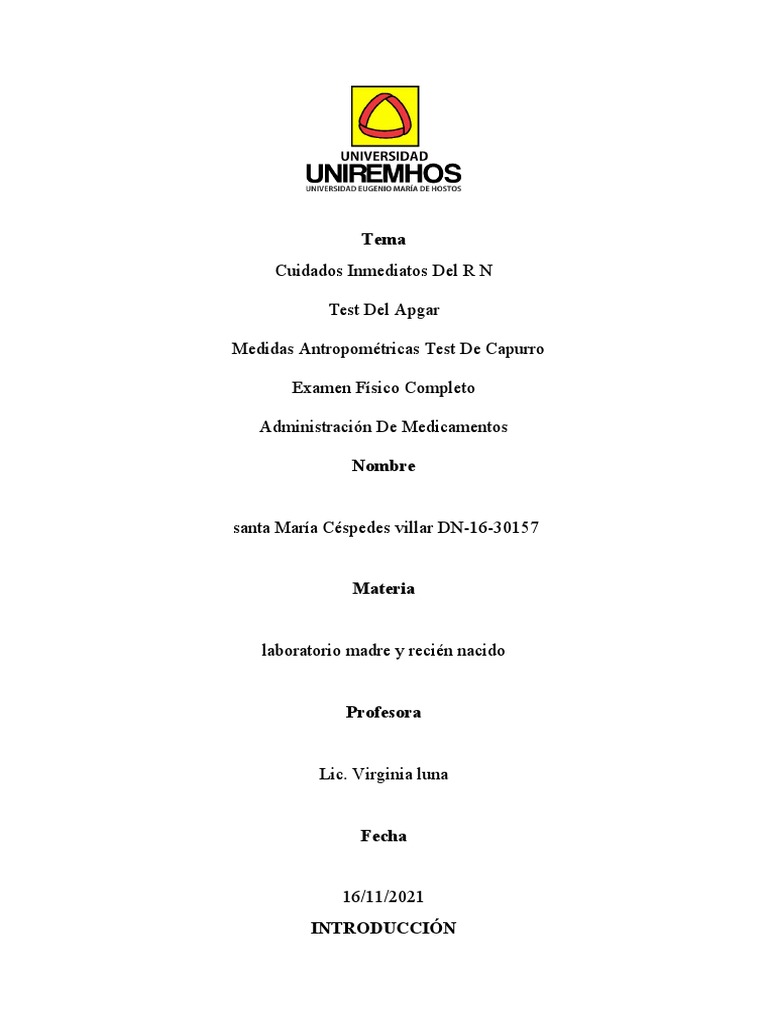 UNIVERSIDAD
UNIREMHOS
UNIVERSIDAD EUGENIO MARÍA DE HOSTOS

Tema

Cuidados Inmediatos Del R N

Test Del Apgar

Medidas Antropométricas Test De Capurro

Examen Físico Completo

Administración De Medicamentos

Nombre

santa María Céspedes villar DN-16-30157

Materia

laboratorio madre y recién nacido

Profesora

Lic. Virginia luna

Fecha

16/11/2021

INTRODUCCIÓN